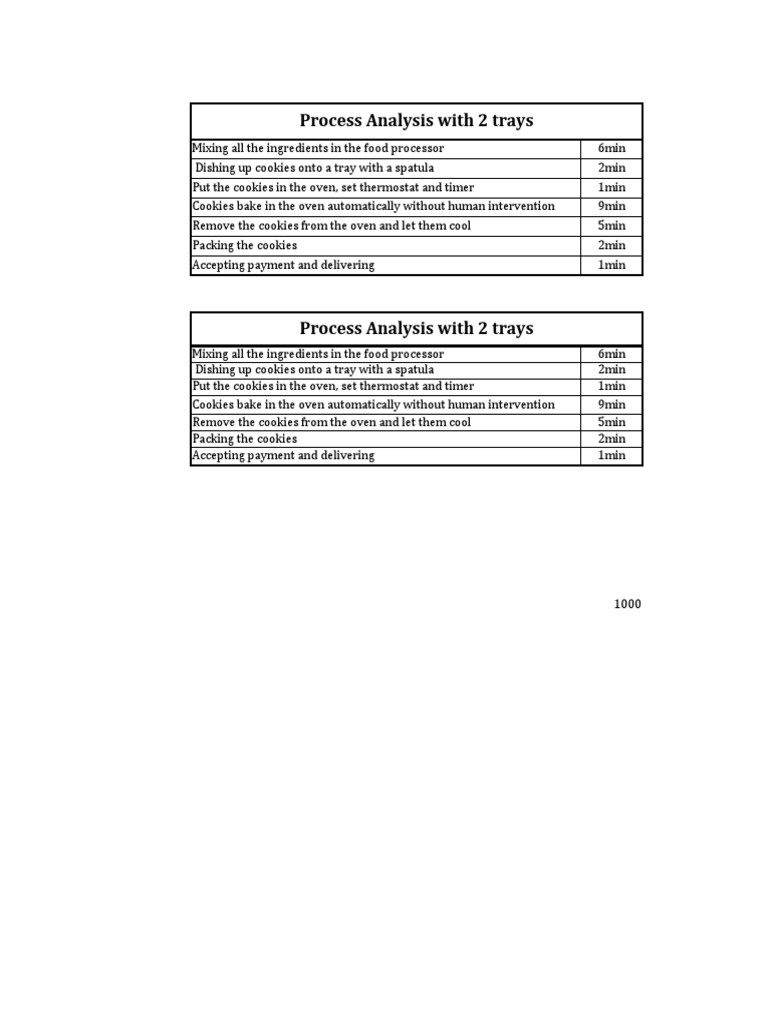 | Process Analysis with 2 trays | |
|---|---|
| Mixing all the ingredients in the food processor | 6min |
| Dishing up cookies onto a tray with a spatula | 2min |
| Put the cookies in the oven, set thermostat and timer | 1min |
| Cookies bake in the oven automatically without human intervention | 9min |
| Remove the cookies from the oven and let them cool | 5min |
| Packing the cookies | 2min |
| Accepting payment and delivering | 1min |

| Process Analysis with 2 trays | |
|---|---|
| Mixing all the ingredients in the food processor | 6min |
| Dishing up cookies onto a tray with a spatula | 2min |
| Put the cookies in the oven, set thermostat and timer | 1min |
| Cookies bake in the oven automatically without human intervention | 9min |
| Remove the cookies from the oven and let them cool | 5min |
| Packing the cookies | 2min |
| Accepting payment and delivering | 1min |

1000